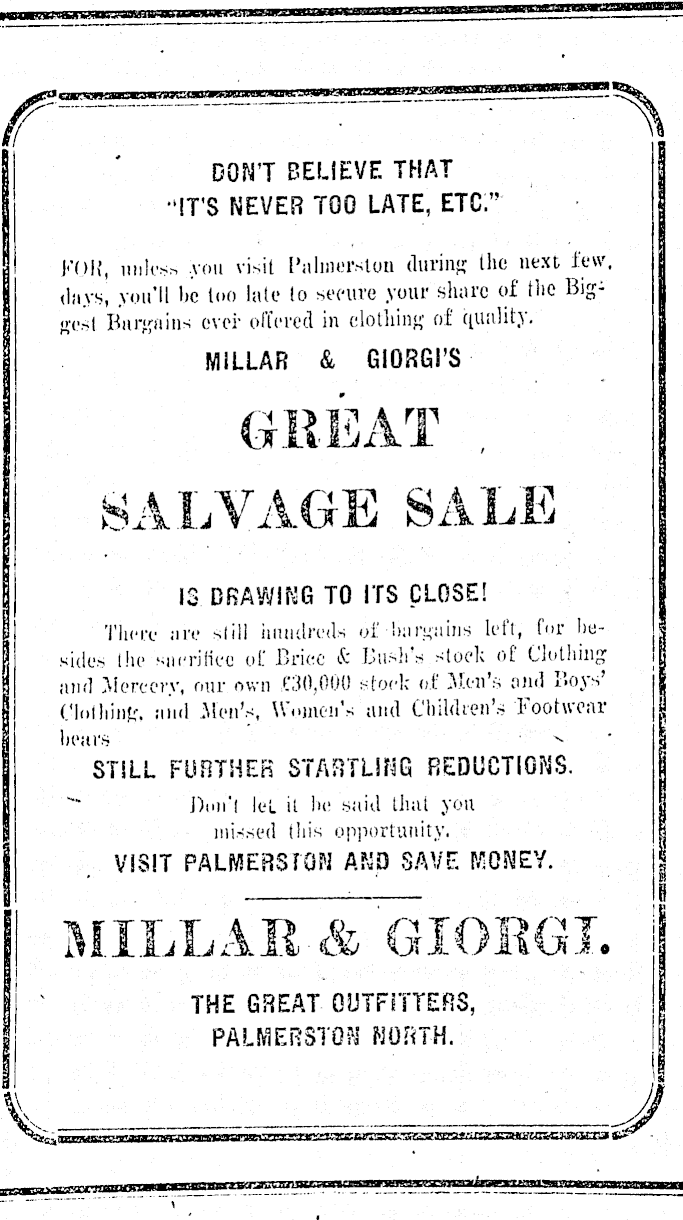 DON'T BELIEVE THAT
"IT'S NEVER TOO LATE, ETC."

FOR, unless you visit Palmerston during the next few, days, you'll be too late to secure your share of the Biggest Bargains ever offered in clothing of quality.

MILLAR & GIORGI'S

GREAT

SALVAGE SALE

IS DRAWING TO ITS CLOSE!

There are still hundreds of bargains left, for besides the sacrifice of Brice & Bush's stock of Clothing and Mercery, our own £30,000 stock of Men's and Boys' Clothing, and Men's, Women's and Children's Footwear bears

STILL FURTHER STARTLING REDUCTIONS.

Don't let it be said that you
missed this opportunity.

VISIT PALMERSTON AND SAVE MONEY.

MILLAR & GIORGI.

THE GREAT OUTFITTERS,
PALMERSTON NORTH.